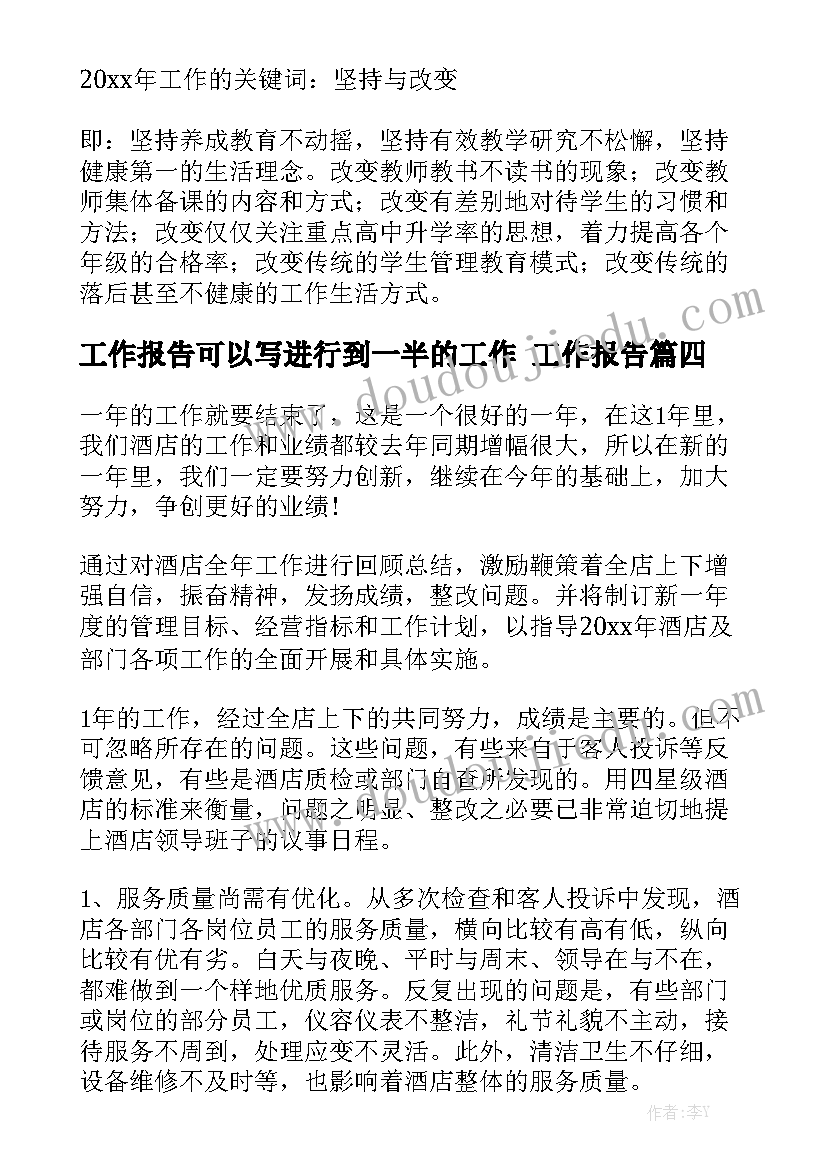 20xx年工作的关键词：坚持与改变

即：坚持养成教育不动摇，坚持有效教学研究不松懈，坚持健康第一的生活理念。改变教师教书不读书的现象；改变教师集体备课的内容和方式；改变有差别地对待学生的习惯和方法；改变仅仅关注重点高中升学率的思想，着力提高各个年级的合格率；改变传统的学生管理教育模式；改变传统的落后甚至不健康的工作生活方式。

工作报告可以写进行到一半的工作 工作报告篇四

一年的工作就要结束了，这是一个很好的一年，在这1年里，我们酒店的工作和业绩都较去年同期增幅很大，所以在新的一年里，我们一定要努力创新，继续在今年的基础上，加大努力，争创更好的业绩！

通过对酒店全年工作进行回顾总结，激励鞭策着全店上下增强自信，振奋精神，发扬成绩，整改问题。并将制订新一年度的管理目标、经营指标和工作计划，以指导20xx年酒店及部门各项工作的全面开展和具体实施。

1年的工作，经过全店上下的共同努力，成绩是主要的。但不可忽略所存在的问题。这些问题，有些来自于客人投诉等反馈意见，有些是酒店质检或部门自查所发现的。用四星级酒店的标准来衡量，问题之明显、整改之必要已非常迫切地提上酒店领导班子的议事日程。

1、服务质量尚需有优化。从多次检查和客人投诉中发现，酒店各部门各岗位员工的服务质量，横向比较有高有低，纵向比较有优有劣。白天与夜晚、平时与周末、领导在与不在，都难做到一个样地优质服务。反复出现的问题是，有些部门或岗位的部分员工，仪容仪表不整洁，礼节礼貌不主动，接待服务不周到，处理应变不灵活。此外，清洁卫生不仔细，设备维修不及时等，也影响着酒店整体的服务质量。

www.doudoujiedu.com

作者：李Y